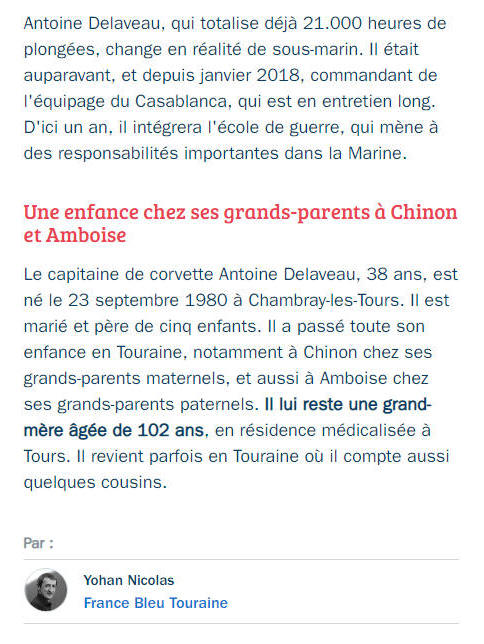 Antoine Delaveau, qui totalise déjà 21.000 heures de plongées, change en réalité de sous-marin. Il était auparavant, et depuis janvier 2018, commandant de l'équipage du Casablanca, qui est en entretien long. D'ici un an, il intégrera l'école de guerre, qui mène à des responsabilités importantes dans la Marine.

Une enfance chez ses grands-parents à Chinon et Amboise

Le capitaine de corvette Antoine Delaveau, 38 ans, est né le 23 septembre 1980 à Chambray-les-Tours. Il est marié et père de cinq enfants. Il a passé toute son enfance en Touraine, notamment à Chinon chez ses grands-parents maternels, et aussi à Amboise chez ses grands-parents paternels. Il lui reste une grand-mère âgée de 102 ans, en résidence médicalisée à Tours. Il revient parfois en Touraine où il compte aussi quelques cousins.

Par :

Yohan Nicolas
France Bleu Touraine